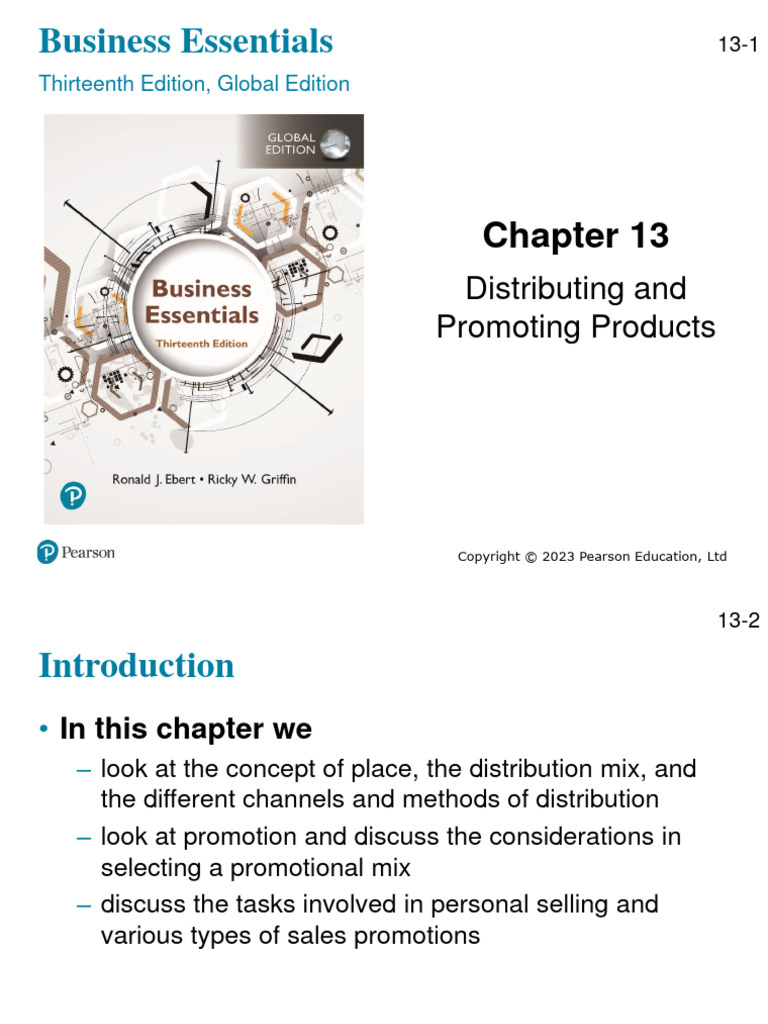 Business Essentials

13-1

Thirteenth Edition, Global Edition

GLOBAL EDITION

Business Essentials
Thirteenth Edition

Ronald J. Ebert • Ricky W. Griffin

Chapter 13

Distributing and Promoting Products

Pearson

Copyright © 2023 Pearson Education, Ltd

13-2

Introduction

• In this chapter we
– look at the concept of place, the distribution mix, and the different channels and methods of distribution
– look at promotion and discuss the considerations in selecting a promotional mix
– discuss the tasks involved in personal selling and various types of sales promotions